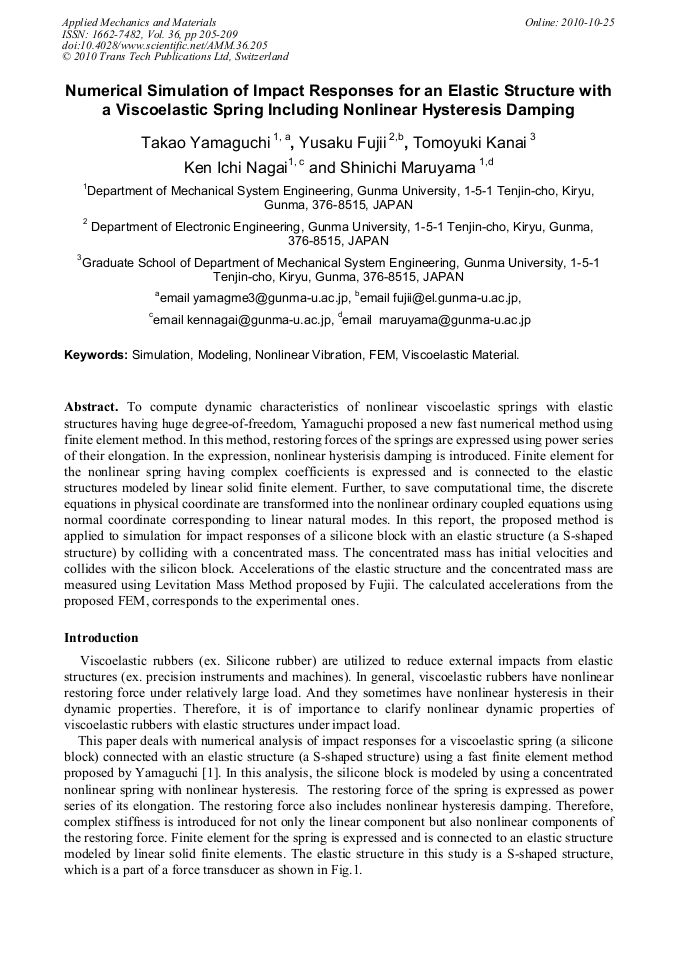 Applied Mechanics and Materials
ISSN: 1662-7482, Vol. 36, pp 205-209
doi:10.4028/www.scientific.net/AMM.36.205
© 2010 Trans Tech Publications Ltd, Switzerland

Online: 2010-10-25

Numerical Simulation of Impact Responses for an Elastic Structure with a Viscoelastic Spring Including Nonlinear Hysteresis Damping

Takao Yamaguchi $^{1, a}$, Yusaku Fujii $^{2,b}$, Tomoyuki Kanai $^{3}$
Ken Ichi Nagai$^{1, c}$ and Shinichi Maruyama $^{1,d}$

$^{1}$Department of Mechanical System Engineering, Gunma University, 1-5-1 Tenjin-cho, Kiryu, Gunma, 376-8515, JAPAN

$^{2}$ Department of Electronic Engineering, Gunma University, 1-5-1 Tenjin-cho, Kiryu, Gunma, 376-8515, JAPAN

$^{3}$Graduate School of Department of Mechanical System Engineering, Gunma University, 1-5-1 Tenjin-cho, Kiryu, Gunma, 376-8515, JAPAN

$^{a}$email yamagme3@gunma-u.ac.jp, $^{b}$email fujii@el.gunma-u.ac.jp,
$^{c}$email kennagai@gunma-u.ac.jp, $^{d}$email maruyama@gunma-u.ac.jp

Keywords: Simulation, Modeling, Nonlinear Vibration, FEM, Viscoelastic Material.

Abstract. To compute dynamic characteristics of nonlinear viscoelastic springs with elastic structures having huge degree-of-freedom, Yamaguchi proposed a new fast numerical method using finite element method. In this method, restoring forces of the springs are expressed using power series of their elongation. In the expression, nonlinear hysterisis damping is introduced. Finite element for the nonlinear spring having complex coefficients is expressed and is connected to the elastic structures modeled by linear solid finite element. Further, to save computational time, the discrete equations in physical coordinate are transformed into the nonlinear ordinary coupled equations using normal coordinate corresponding to linear natural modes. In this report, the proposed method is applied to simulation for impact responses of a silicone block with an elastic structure (a S-shaped structure) by colliding with a concentrated mass. The concentrated mass has initial velocities and collides with the silicon block. Accelerations of the elastic structure and the concentrated mass are measured using Levitation Mass Method proposed by Fujii. The calculated accelerations from the proposed FEM, corresponds to the experimental ones.

Introduction

Viscoelastic rubbers (ex. Silicone rubber) are utilized to reduce external impacts from elastic structures (ex. precision instruments and machines). In general, viscoelastic rubbers have nonlinear restoring force under relatively large load. And they sometimes have nonlinear hysteresis in their dynamic properties. Therefore, it is of importance to clarify nonlinear dynamic properties of viscoelastic rubbers with elastic structures under impact load.
This paper deals with numerical analysis of impact responses for a viscoelastic spring (a silicone block) connected with an elastic structure (a S-shaped structure) using a fast finite element method proposed by Yamaguchi [1]. In this analysis, the silicone block is modeled by using a concentrated nonlinear spring with nonlinear hysteresis. The restoring force of the spring is expressed as power series of its elongation. The restoring force also includes nonlinear hysteresis damping. Therefore, complex stiffness is introduced for not only the linear component but also nonlinear components of the restoring force. Finite element for the spring is expressed and is connected to an elastic structure modeled by linear solid finite elements. The elastic structure in this study is a S-shaped structure, which is a part of a force transducer as shown in Fig.1.